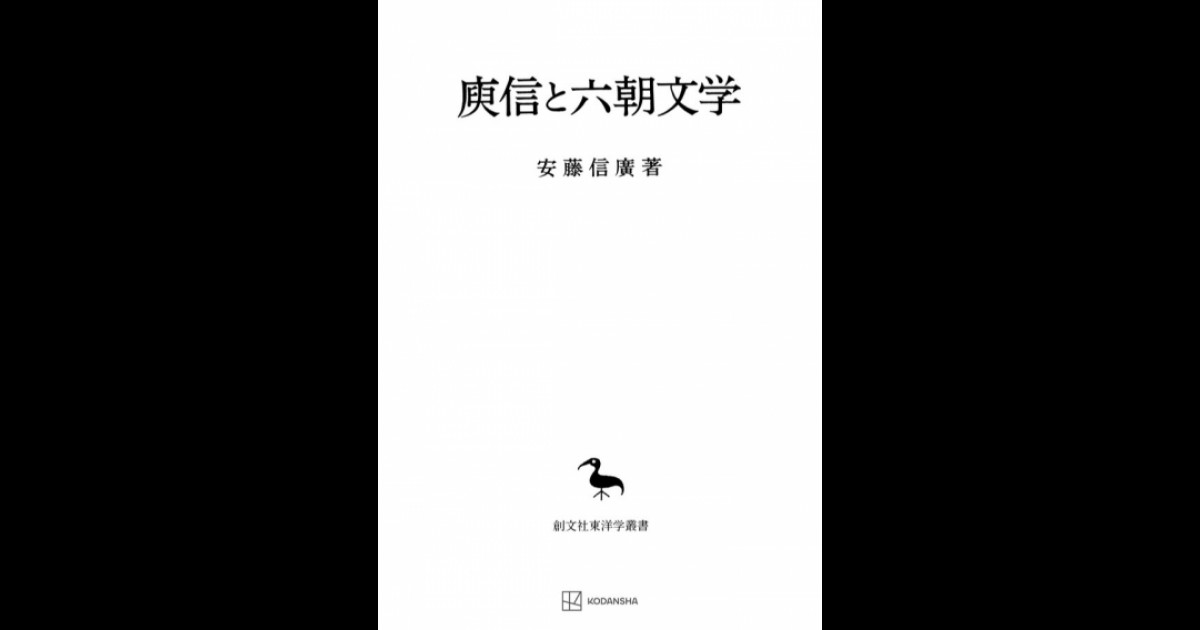 庾信と六朝文学

安藤信廣著

創文社東洋学叢書

KODANSHA